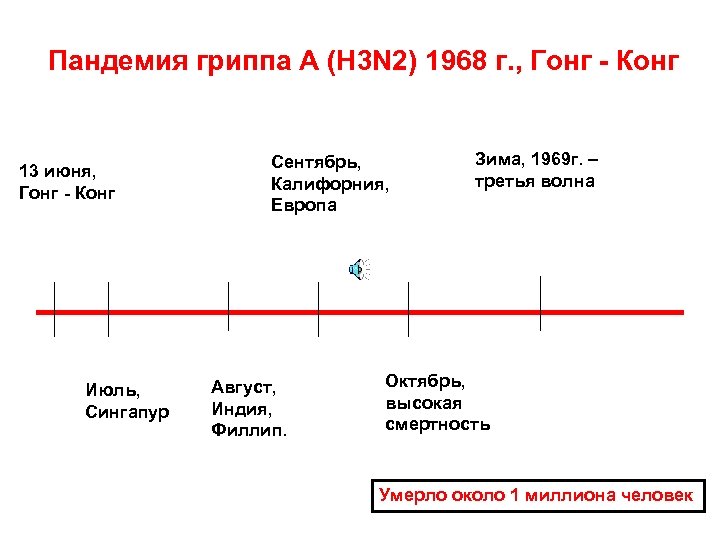 Пандемия гриппа А (H3N2) 1968 г., Гонг - Конг

13 июня, Гонг - Конг

Сентябрь, Калифорния, Европа

Зима, 1969г. – третья волна

Июль, Сингапур

Август, Индия, Филлип.

Октябрь, высокая смертность

Умерло около 1 миллиона человек